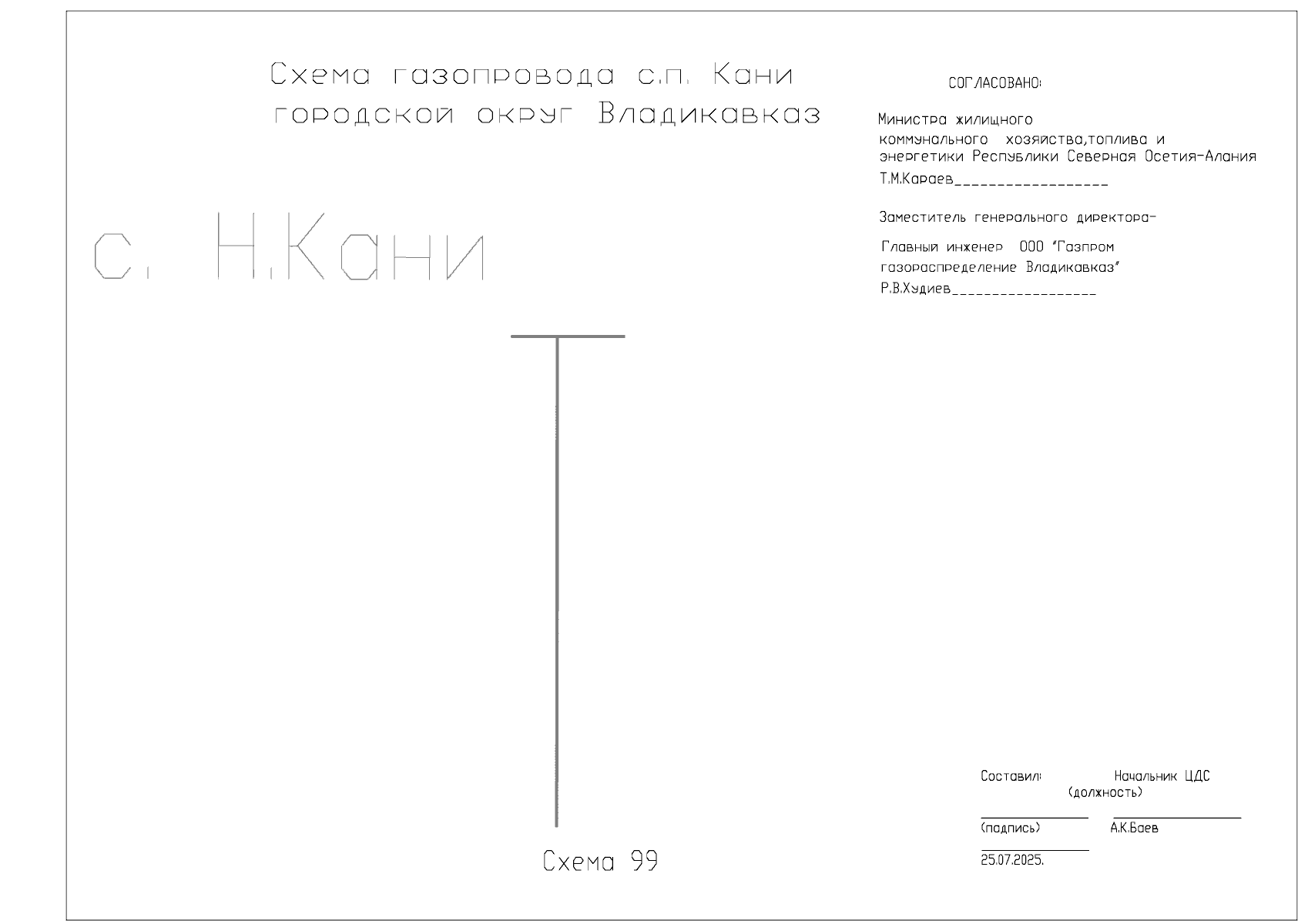 Схема газопровода с.п. Кани
городской округ Владикавказ

СОГЛАСОВАНО:

Министра жилищного
коммунального хозяйства,топлива и
энергетики Республики Северная Осетия-Алания
Т.М.Караев_________________

Заместитель генерального директора-

Главный инженер ООО "Газпром
газораспределение Владикавказ"
Р.В.Худиев_________________

с. Н.Кани

Схема 99

Составил: Начальник ЦДС
(должность)

(подпись) А.К.Баев

25.07.2025.